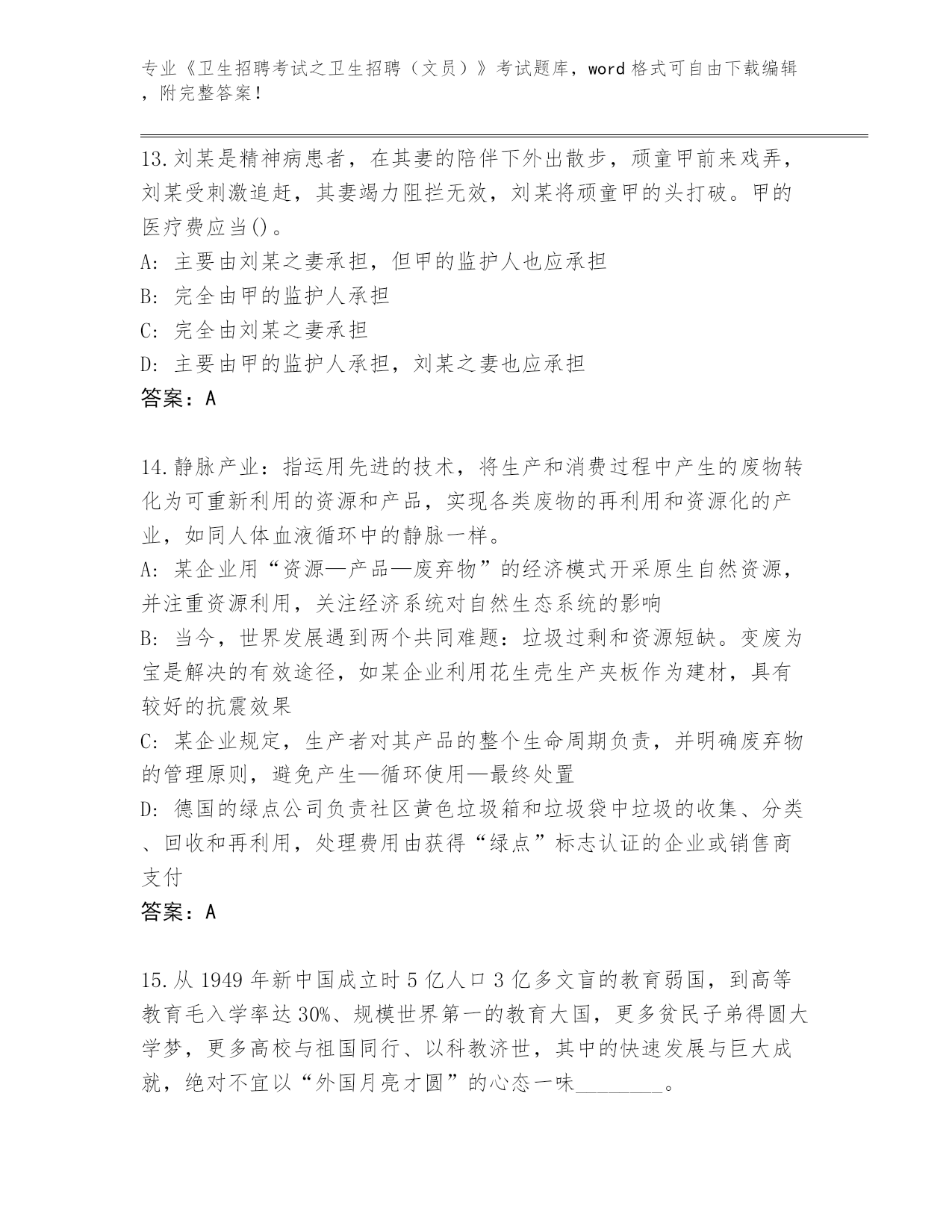 专业《卫生招聘考试之卫生招聘（文员）》考试题库，word 格式可自由下载编辑，附完整答案！

13.刘某是精神病患者，在其妻的陪伴下外出散步，顽童甲前来戏弄，刘某受刺激追赶，其妻竭力阻拦无效，刘某将顽童甲的头打破。甲的医疗费应当()。
A: 主要由刘某之妻承担，但甲的监护人也应承担
B: 完全由甲的监护人承担
C: 完全由刘某之妻承担
D: 主要由甲的监护人承担，刘某之妻也应承担
答案：A

14.静脉产业：指运用先进的技术，将生产和消费过程中产生的废物转化为可重新利用的资源和产品，实现各类废物的再利用和资源化的产业，如同人体血液循环中的静脉一样。
A: 某企业用“资源—产品—废弃物”的经济模式开采原生自然资源，并注重资源利用，关注经济系统对自然生态系统的影响
B: 当今，世界发展遇到两个共同难题：垃圾过剩和资源短缺。变废为宝是解决的有效途径，如某企业利用花生壳生产夹板作为建材，具有较好的抗震效果
C: 某企业规定，生产者对其产品的整个生命周期负责，并明确废弃物的管理原则，避免产生—循环使用—最终处置
D: 德国的绿点公司负责社区黄色垃圾箱和垃圾袋中垃圾的收集、分类、回收和再利用，处理费用由获得“绿点”标志认证的企业或销售商支付
答案：A

15.从 1949 年新中国成立时 5 亿人口 3 亿多文盲的教育弱国，到高等教育毛入学率达 30%、规模世界第一的教育大国，更多贫民子弟得圆大学梦，更多高校与祖国同行、以科教济世，其中的快速发展与巨大成就，绝对不宜以“外国月亮才圆”的心态一味________。